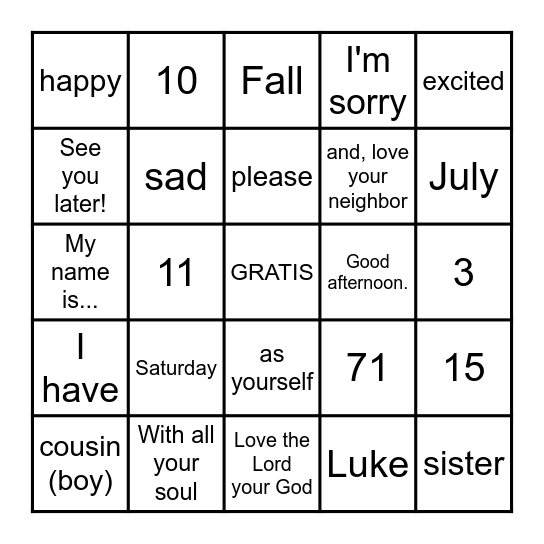 | | | | | |
|---|---|---|---|---|
| happy | 10 | Fall | I'm sorry | excited |
| See you later! | sad | please | and, love your neighbor | July |
| My name is... | 11 | GRATIS | Good afternoon. | 3 |
| I have | Saturday | as yourself | 71 | 15 |
| cousin (boy) | With all your soul | Love the Lord your God | Luke | sister |